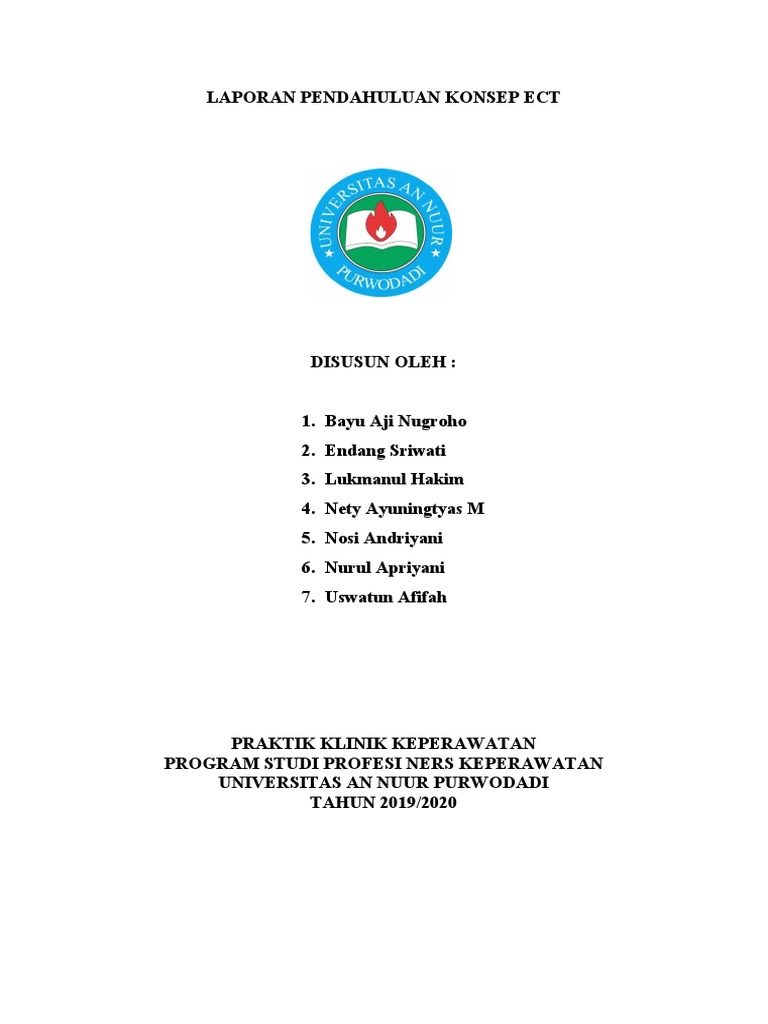 LAPORAN PENDAHULUAN KONSEP ECT

UNIVERSITAS AN NUUR
PURWODADI

DISUSUN OLEH :

1. Bayu Aji Nugroho
2. Endang Sriwati
3. Lukmanul Hakim
4. Nety Ayuningtyas M
5. Nosi Andriyani
6. Nurul Apriyani
7. Uswatun Afifah

PRAKTIK KLINIK KEPERAWATAN
PROGRAM STUDI PROFESI NERS KEPERAWATAN
UNIVERSITAS AN NUUR PURWODADI
TAHUN 2019/2020